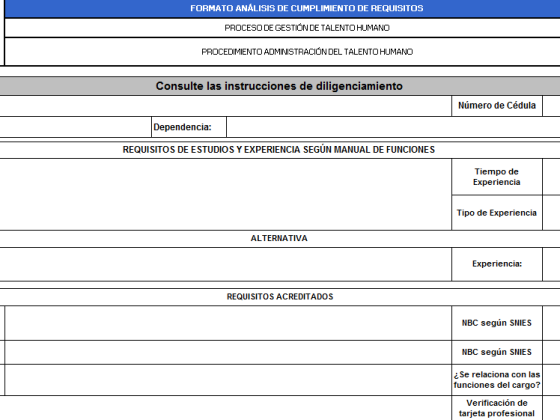 FORMATO ANÁLISIS DE CUMPLIMIENTO DE REQUISITOS

PROCESO DE GESTIÓN DE TALENTO HUMANO

PROCEDIMIENTO ADMINISTRACIÓN DEL TALENTO HUMANO

Consulte las instrucciones de diligenciamiento

Número de Cédula

Dependencia:

REQUISITOS DE ESTUDIOS Y EXPERIENCIA SEGÚN MANUAL DE FUNCIONES

Tiempo de Experiencia

Tipo de Experiencia

ALTERNATIVA

Experiencia:

REQUISITOS ACREDITADOS

NBC según SNIES

NBC según SNIES

¿Se relaciona con las funciones del cargo?

Verificación de tarjeta profesional